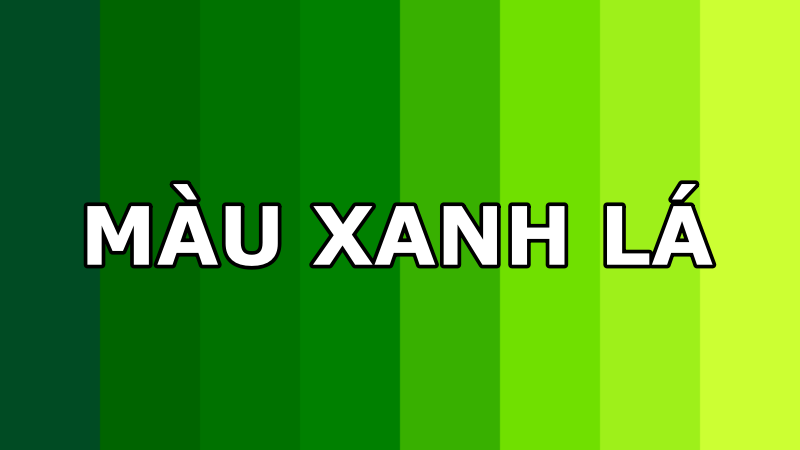 MÀU XANH LÁ